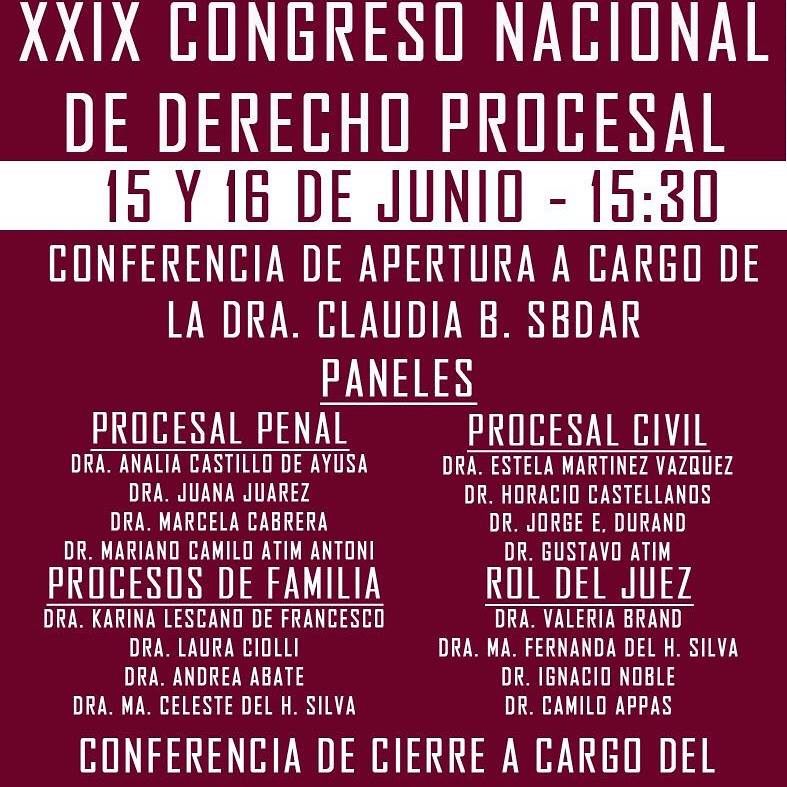 XXIX CONGRESO NACIONAL DE DERECHO PROCESAL

15 Y 16 DE JUNIO - 15:30

CONFERENCIA DE APERTURA A CARGO DE LA DRA. CLAUDIA B. SBDAR

PANELES

PROCESAL PENAL
DRA. ANALIA CASTILLO DE AYUSA
DRA. JUANA JUAREZ
DRA. MARCELA CABRERA
DR. MARIANO CAMILO ATIM ANTONI

PROCESOS DE FAMILIA
DRA. KARINA LESCANO DE FRANCESCO
DRA. LAURA CIOLLI
DRA. ANDREA ABATE
DRA. MA. CELESTE DEL H. SILVA

PROCESAL CIVIL
DRA. ESTELA MARTINEZ VAZQUEZ
DR. HORACIO CASTELLANOS
DR. JORGE E. DURAND
DR. GUSTAVO ATIM

ROL DEL JUEZ
DRA. VALERIA BRAND
DRA. MA. FERNANDA DEL H. SILVA
DR. IGNACIO NOBLE
DR. CAMILO APPAS

CONFERENCIA DE CIERRE A CARGO DEL